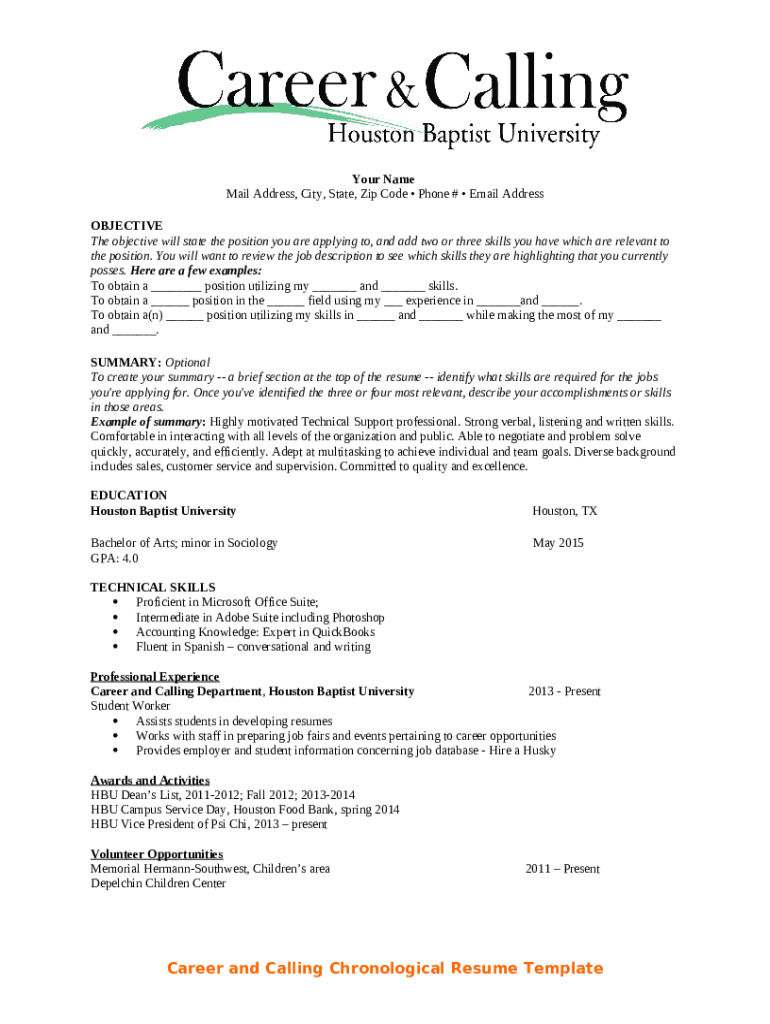 Career & Calling
Houston Baptist University

Your Name
Mail Address, City, State, Zip Code • Phone # • Email Address

OBJECTIVE
The objective will state the position you are applying to, and add two or three skills you have which are relevant to the position. You will want to review the job description to see which skills they are highlighting that you currently posses. Here are a few examples:
To obtain a ________ position utilizing my _______ and _______ skills.
To obtain a ______ position in the ______ field using my ___ experience in _______and ______.
To obtain a(n) ______ position utilizing my skills in ______ and _______ while making the most of my _______ and _______.

SUMMARY: Optional
To create your summary -- a brief section at the top of the resume -- identify what skills are required for the jobs you're applying for. Once you've identified the three or four most relevant, describe your accomplishments or skills in those areas.
Example of summary: Highly motivated Technical Support professional. Strong verbal, listening and written skills. Comfortable in interacting with all levels of the organization and public. Able to negotiate and problem solve quickly, accurately, and efficiently. Adept at multitasking to achieve individual and team goals. Diverse background includes sales, customer service and supervision. Committed to quality and excellence.

EDUCATION
Houston Baptist University Houston, TX

Bachelor of Arts; minor in Sociology May 2015
GPA: 4.0

TECHNICAL SKILLS
• Proficient in Microsoft Office Suite;
• Intermediate in Adobe Suite including Photoshop
• Accounting Knowledge: Expert in QuickBooks
• Fluent in Spanish – conversational and writing

Professional Experience
Career and Calling Department, Houston Baptist University 2013 - Present
Student Worker
• Assists students in developing resumes
• Works with staff in preparing job fairs and events pertaining to career opportunities
• Provides employer and student information concerning job database - Hire a Husky

Awards and Activities
HBU Dean's List, 2011-2012; Fall 2012; 2013-2014
HBU Campus Service Day, Houston Food Bank, spring 2014
HBU Vice President of Psi Chi, 2013 – present

Volunteer Opportunities
Memorial Hermann-Southwest, Children's area 2011 – Present
Depelchin Children Center

Career and Calling Chronological Resume Template